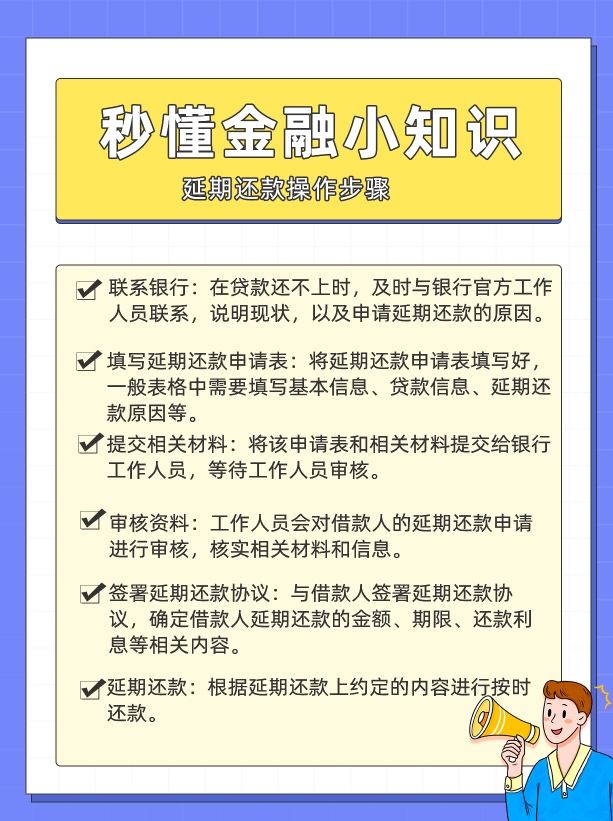 秒懂金融小知识

延期还款操作步骤

联系银行：在贷款还不上时，及时与银行官方工作人员联系，说明现状，以及申请延期还款的原因。

填写延期还款申请表：将延期还款申请表填写好，一般表格中需要填写基本信息、贷款信息、延期还款原因等。

提交相关材料：将该申请表和相关材料提交给银行工作人员，等待工作人员审核。

审核资料：工作人员会对借款人的延期还款申请进行审核，核实相关材料和信息。

签署延期还款协议：与借款人签署延期还款协议，确定借款人延期还款的金额、期限、还款利息等相关内容。

延期还款：根据延期还款上约定的内容进行按时还款。